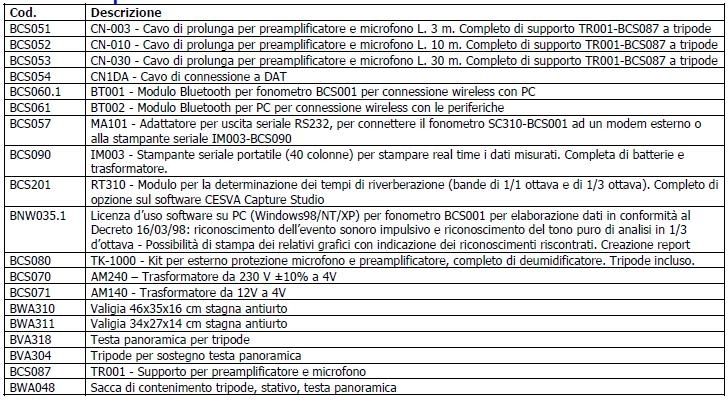 | Cod. | Descrizione |
|---|---|
| BCS051 | CN-003 - Cavo di prolunga per preamplificatore e microfono L. 3 m. Completo di supporto TR001-BCS087 a tripode |
| BCS052 | CN-010 - Cavo di prolunga per preamplificatore e microfono L. 10 m. Completo di supporto TR001-BCS087 a tripode |
| BCS053 | CN-030 - Cavo di prolunga per preamplificatore e microfono L. 30 m. Completo di supporto TR001-BCS087 a tripode |
| BCS054 | CN1DA - Cavo di connessione a DAT |
| BCS060.1 | BT001 - Modulo Bluetooth per fonometro BCS001 per connessione wireless con PC |
| BCS061 | BT002 - Modulo Bluetooth per PC per connessione wireless con le periferiche |
| BCS057 | MA101 - Adattatore per uscita seriale RS232, per connettere il fonometro SC310-BCS001 ad un modem esterno o alla stampante seriale IM003-BCS090 |
| BCS090 | IM003 - Stampante seriale portatile (40 colonne) per stampare real time i dati misurati. Completa di batterie e trasformatore. |
| BCS201 | RT310 - Modulo per la determinazione dei tempi di riverberazione (bande di 1/1 ottava e di 1/3 ottava). Completo di opzione sul software CESVA Capture Studio |
| BNW035.1 | Licenza d'uso software su PC (Windows98/NT/XP) per fonometro BCS001 per elaborazione dati in conformità al Decreto 16/03/98: riconoscimento dell'evento sonoro impulsivo e riconoscimento del tono puro di analisi in 1/3 d'ottava - Possibilità di stampa dei relativi grafici con indicazione dei riconoscimenti riscontrati. Creazione report |
| BCS080 | TK-1000 - Kit per esterno protezione microfono e preamplificatore, completo di deumidificatore. Tripode incluso. |
| BCS070 | AM240 – Trasformatore da 230 V ±10% a 4V |
| BCS071 | AM140 - Trasformatore da 12V a 4V |
| BWA310 | Valigia 46x35x16 cm stagna antiurto |
| BWA311 | Valigia 34x27x14 cm stagna antiurto |
| BVA318 | Testa panoramica per tripode |
| BVA304 | Tripode per sostegno testa panoramica |
| BCS087 | TR001 - Supporto per preamplificatore e microfono |
| BWA048 | Sacca di contenimento tripode, stativo, testa panoramica |